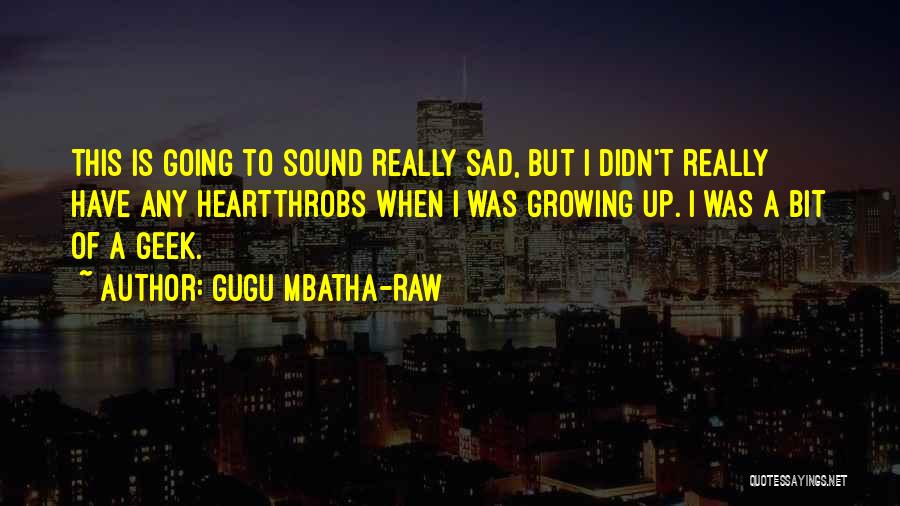 THIS IS GOING TO SOUND REALLY SAD, BUT I DIDN'T REALLY HAVE ANY HEARTTHROBS WHEN I WAS GROWING UP. I WAS A BIT OF A GEEK.
~ AUTHOR: GUGU MBATHA-RAW

QUOTESSAYINGS.NET